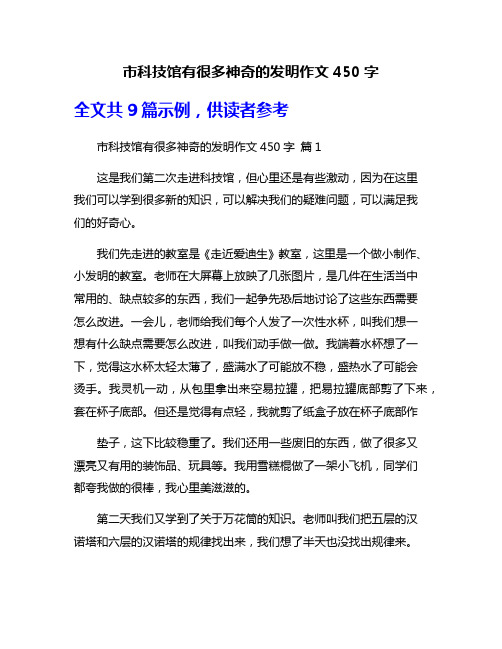 市科技馆有很多神奇的发明作文 450 字

全文共 9 篇示例，供读者参考

市科技馆有很多神奇的发明作文 450 字 篇 1

这是我们第二次走进科技馆，但心里还是有些激动，因为在这里我们可以学到很多新的知识，可以解决我们的疑难问题，可以满足我们的好奇心。

我们先走进的教室是《走近爱迪生》教室，这里是一个做小制作、小发明的教室。老师在大屏幕上放映了几张图片，是几件在生活当中常用的、缺点较多的东西，我们一起争先恐后地讨论了这些东西需要怎么改进。一会儿，老师给我们每个人发了一次性水杯，叫我们想一想有什么缺点需要怎么改进，叫我们动手做一做。我端着水杯想了一下，觉得这水杯太轻太薄了，盛满水了可能放不稳，盛热水了可能会烫手。我灵机一动，从包里拿出来空易拉罐，把易拉罐底部剪了下来，套在杯子底部。但还是觉得有点轻，我就剪了纸盒子放在杯子底部作

垫子，这下比较稳重了。我们还用一些废旧的东西，做了很多又漂亮又有用的装饰品、玩具等。我用雪糕棍做了一架小飞机，同学们都夸我做的很棒，我心里美滋滋的。

第二天我们又学到了关于万花筒的知识。老师叫我们把五层的汉诺塔和六层的汉诺塔的规律找出来，我们想了半天也没找出规律来。